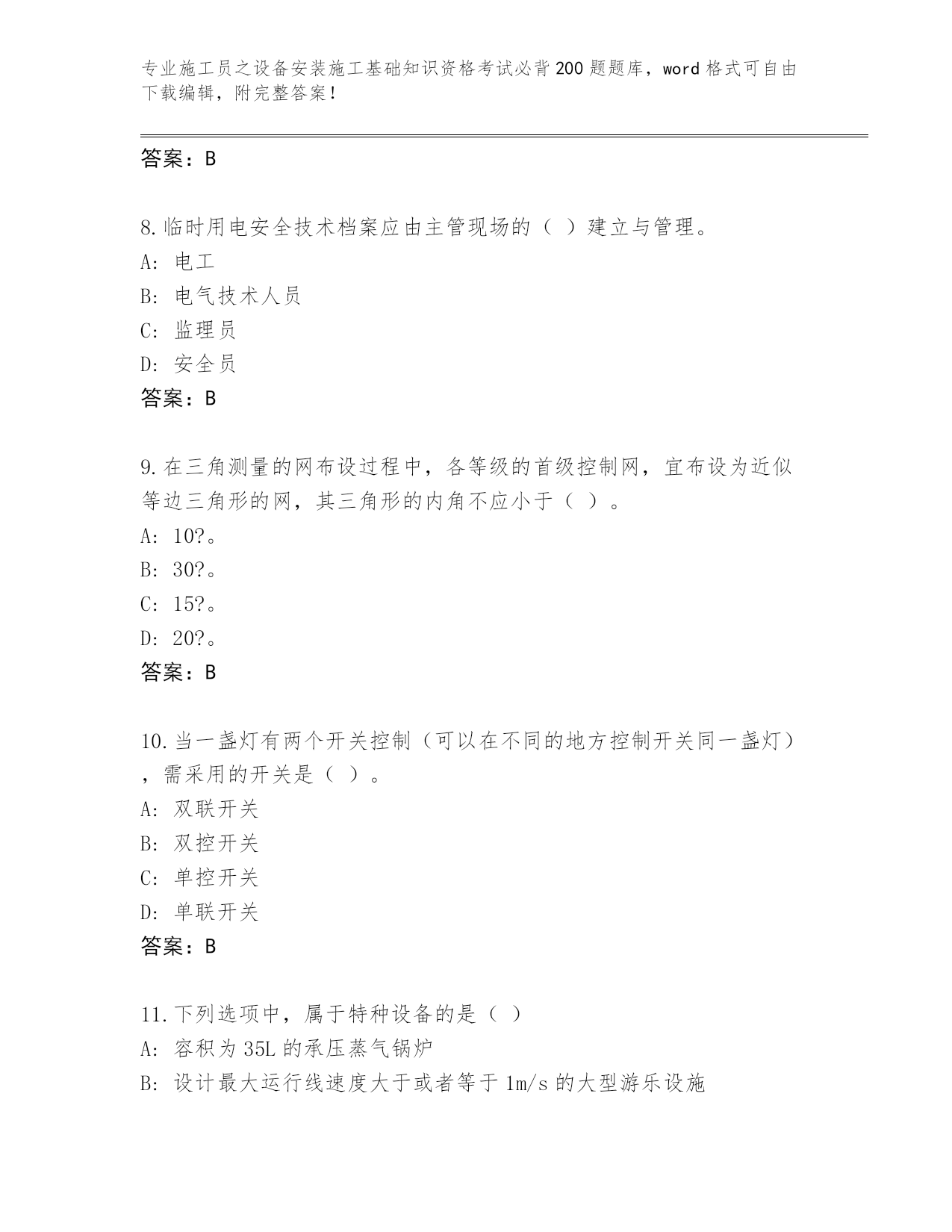 专业施工员之设备安装施工基础知识资格考试必背200题题库，word格式可自由下载编辑，附完整答案！

答案：B

8.临时用电安全技术档案应由主管现场的（ ）建立与管理。
A: 电工
B: 电气技术人员
C: 监理员
D: 安全员
答案：B

9.在三角测量的网布设过程中，各等级的首级控制网，宜布设为近似等边三角形的网，其三角形的内角不应小于（ ）。
A: 10?。
B: 30?。
C: 15?。
D: 20?。
答案：B

10.当一盏灯有两个开关控制（可以在不同的地方控制开关同一盏灯），需采用的开关是（ ）。
A: 双联开关
B: 双控开关
C: 单控开关
D: 单联开关
答案：B

11.下列选项中，属于特种设备的是（ ）
A: 容积为35L的承压蒸气锅炉
B: 设计最大运行线速度大于或者等于1m/s的大型游乐设施